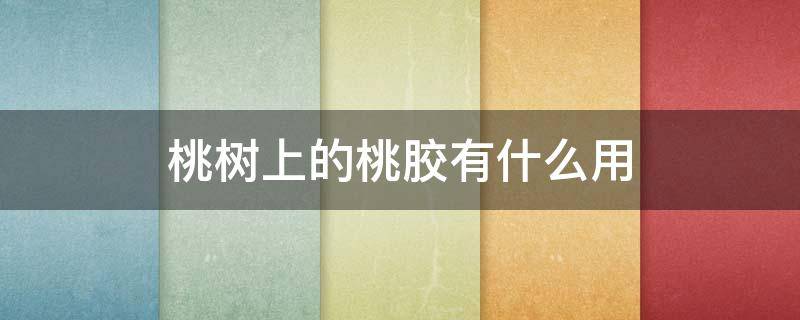 桃树上的桃胶有什么用